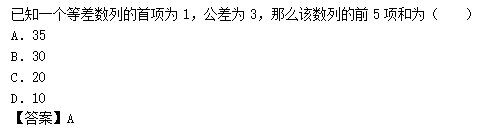 已知一个等差数列的首项为 1，公差为 3，那么该数列的前 5 项和为（　　）

A．35

B．30

C．20

D．10

【答案】A